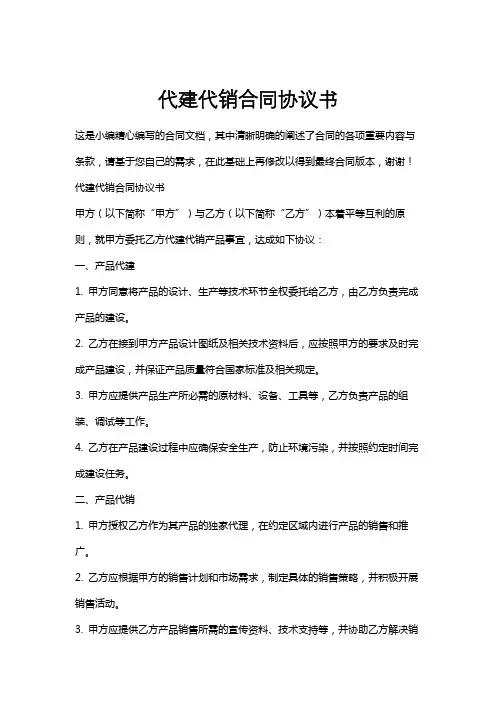 代建代销合同协议书

这是小编精心编写的合同文档，其中清晰明确的阐述了合同的各项重要内容与条款，请基于您自己的需求，在此基础上再修改以得到最终合同版本，谢谢！

代建代销合同协议书

甲方（以下简称“甲方”）与乙方（以下简称“乙方”）本着平等互利的原则，就甲方委托乙方代建代销产品事宜，达成如下协议：

一、产品代建

1. 甲方同意将产品的设计、生产等技术环节全权委托给乙方，由乙方负责完成产品的建设。

2. 乙方在接到甲方产品设计图纸及相关技术资料后，应按照甲方的要求及时完成产品建设，并保证产品质量符合国家标准及相关规定。

3. 甲方应提供产品生产所必需的原材料、设备、工具等，乙方负责产品的组装、调试等工作。

4. 乙方在产品建设过程中应确保安全生产，防止环境污染，并按照约定时间完成建设任务。

二、产品代销

1. 甲方授权乙方作为其产品的独家代理，在约定区域内进行产品的销售和推广。

2. 乙方应根据甲方的销售计划和市场需求，制定具体的销售策略，并积极开展销售活动。

3. 甲方应提供乙方产品销售所需的宣传资料、技术支持等，并协助乙方解决销